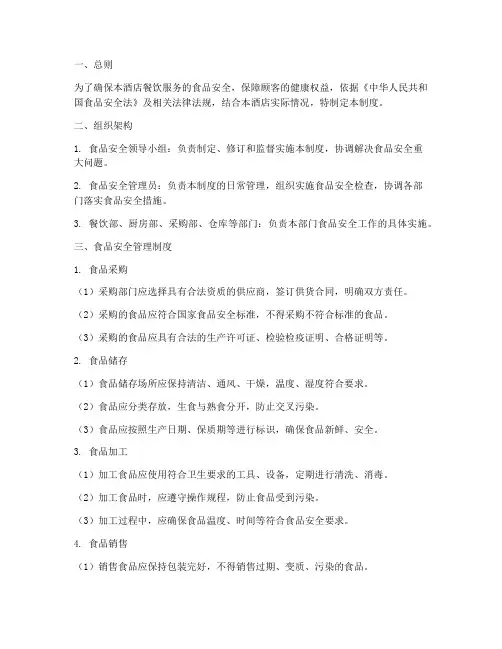 一、总则

为了确保本酒店餐饮服务的食品安全，保障顾客的健康权益，依据《中华人民共和国食品安全法》及相关法律法规，结合本酒店实际情况，特制定本制度。

二、组织架构

1. 食品安全领导小组：负责制定、修订和监督实施本制度，协调解决食品安全重大问题。

2. 食品安全管理员：负责本制度的日常管理，组织实施食品安全检查，协调各部门落实食品安全措施。

3. 餐饮部、厨房部、采购部、仓库等部门：负责本部门食品安全工作的具体实施。

三、食品安全管理制度

1. 食品采购

（1）采购部门应选择具有合法资质的供应商，签订供货合同，明确双方责任。

（2）采购的食品应符合国家食品安全标准，不得采购不符合标准的食品。

（3）采购的食品应具有合法的生产许可证、检验检疫证明、合格证明等。

2. 食品储存

（1）食品储存场所应保持清洁、通风、干燥，温度、湿度符合要求。

（2）食品应分类存放，生食与熟食分开，防止交叉污染。

（3）食品应按照生产日期、保质期等进行标识，确保食品新鲜、安全。

3. 食品加工

（1）加工食品应使用符合卫生要求的工具、设备，定期进行清洗、消毒。

（2）加工食品时，应遵守操作规程，防止食品受到污染。

（3）加工过程中，应确保食品温度、时间等符合食品安全要求。

4. 食品销售

（1）销售食品应保持包装完好，不得销售过期、变质、污染的食品。